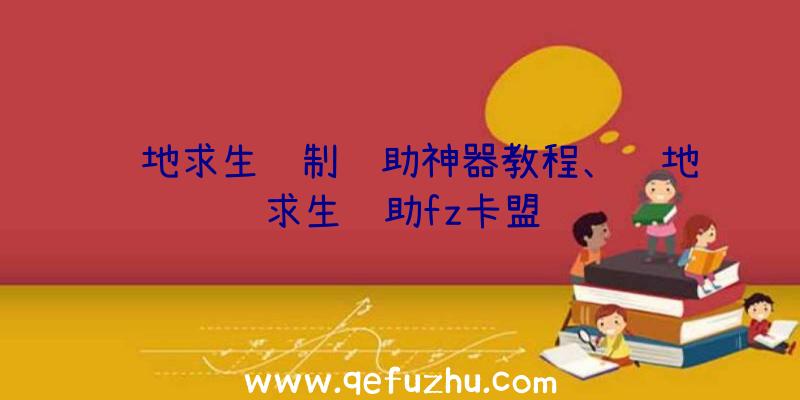 地求生 制 助神器教程、 地求生 助fz卡盟

www.qefuzhu.com